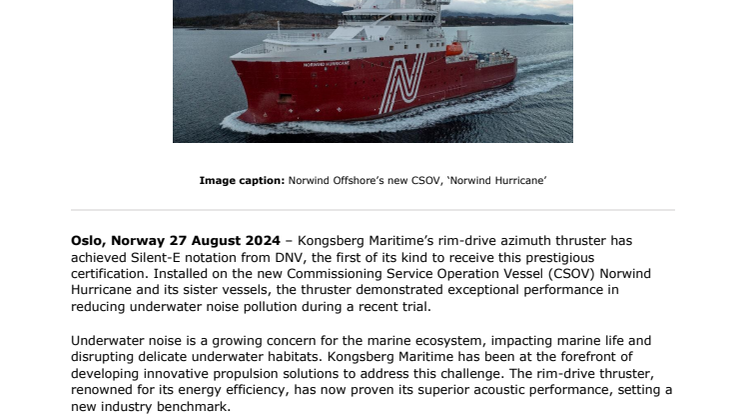 NORWIND HURRICANE

Image caption: Norwind Offshore's new CSOV, 'Norwind Hurricane'

Oslo, Norway 27 August 2024 – Kongsberg Maritime's rim-drive azimuth thruster has achieved Silent-E notation from DNV, the first of its kind to receive this prestigious certification. Installed on the new Commissioning Service Operation Vessel (CSOV) Norwind Hurricane and its sister vessels, the thruster demonstrated exceptional performance in reducing underwater noise pollution during a recent trial.

Underwater noise is a growing concern for the marine ecosystem, impacting marine life and disrupting delicate underwater habitats. Kongsberg Maritime has been at the forefront of developing innovative propulsion solutions to address this challenge. The rim-drive thruster, renowned for its energy efficiency, has now proven its superior acoustic performance, setting a new industry benchmark.